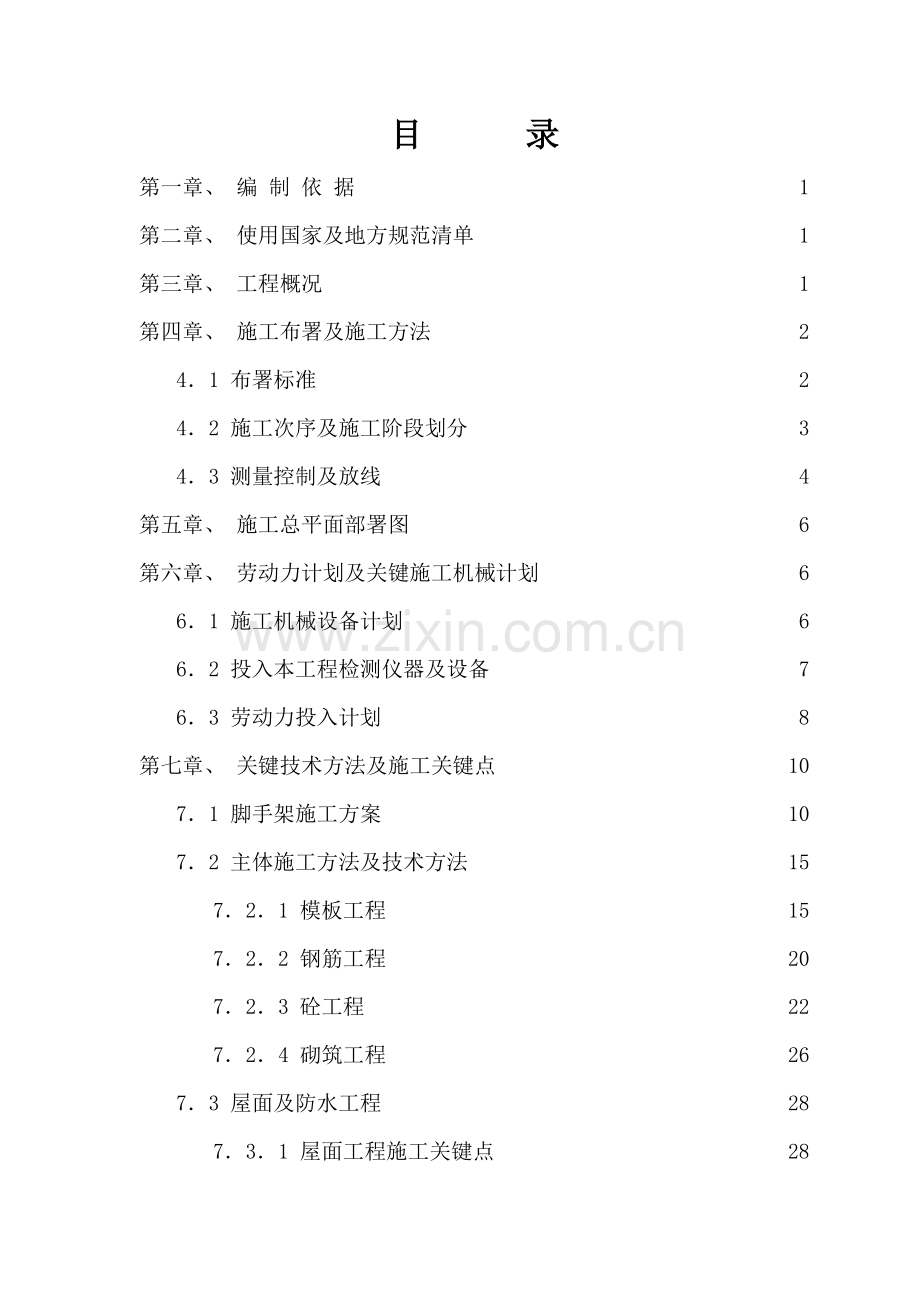 目　　录

第一章、 编 制 依 据 1

第二章、 使用国家及地方规范清单 1

第三章、 工程概况 1

第四章、 施工布署及施工方法 2

4．1 布署标准 2

4．2 施工次序及施工阶段划分 3

4．3 测量控制及放线 4

第五章、 施工总平面部署图 6

第六章、 劳动力计划及关键施工机械计划 6

6．1 施工机械设备计划 6

6．2 投入本工程检测仪器及设备 7

6．3 劳动力投入计划 8

第七章、 关键技术方法及施工关键点 10

7．1 脚手架施工方案 10

7．2 主体施工方法及技术方法 15

7．2．1 模板工程 15

7．2．2 钢筋工程 20

7．2．3 砼工程 22

7．2．4 砌筑工程 26

7．3 屋面及防水工程 28

7．3．1 屋面工程施工关键点 28

www.zixin.com.cn